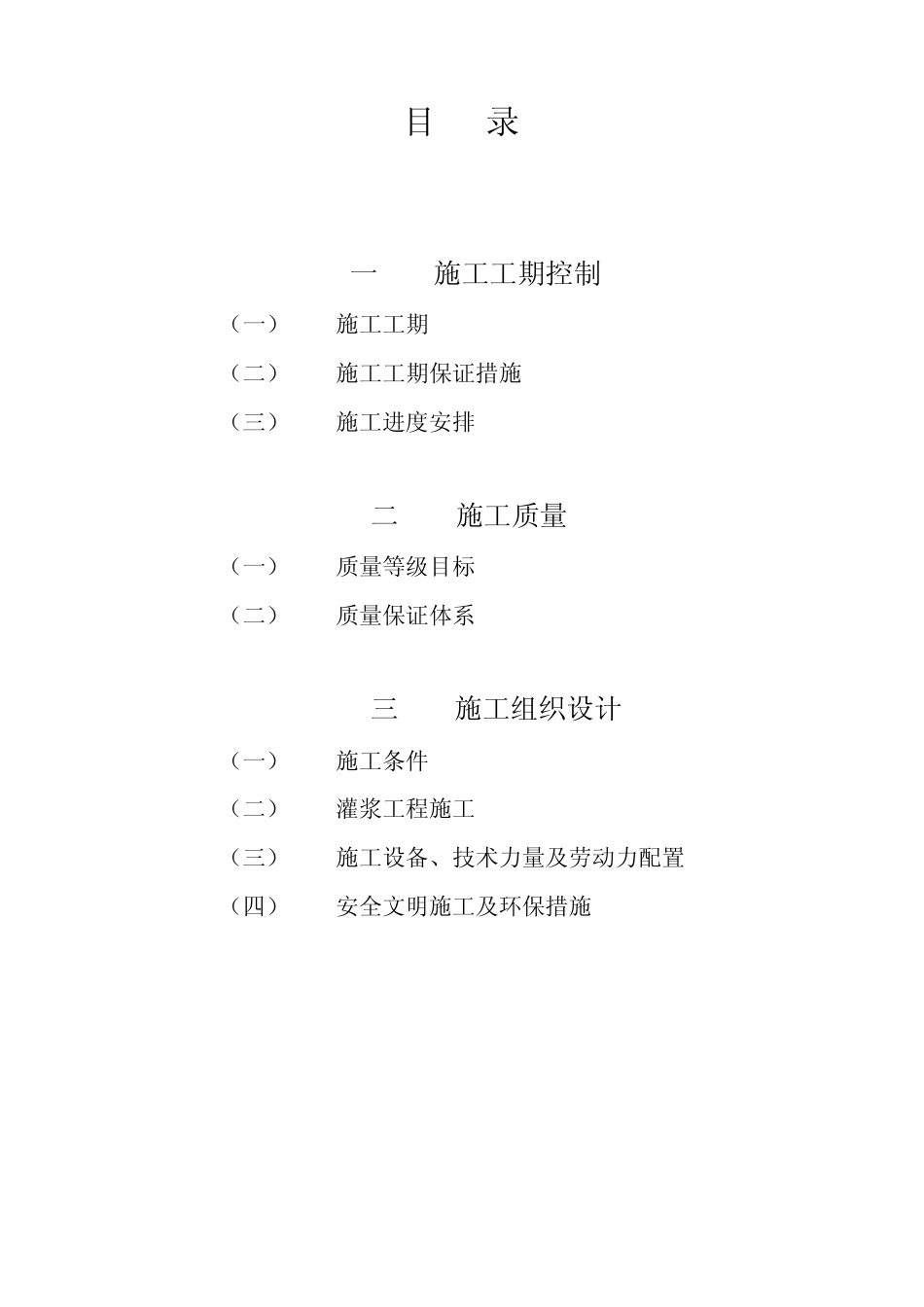 目　录

一　施工工期控制

（一）　施工工期

（二）　施工工期保证措施

（三）　施工进度安排

二　施工质量

（一）　质量等级目标

（二）　质量保证体系

三　施工组织设计

（一）　施工条件

（二）　灌浆工程施工

（三）　施工设备、技术力量及劳动力配置

（四）　安全文明施工及环保措施